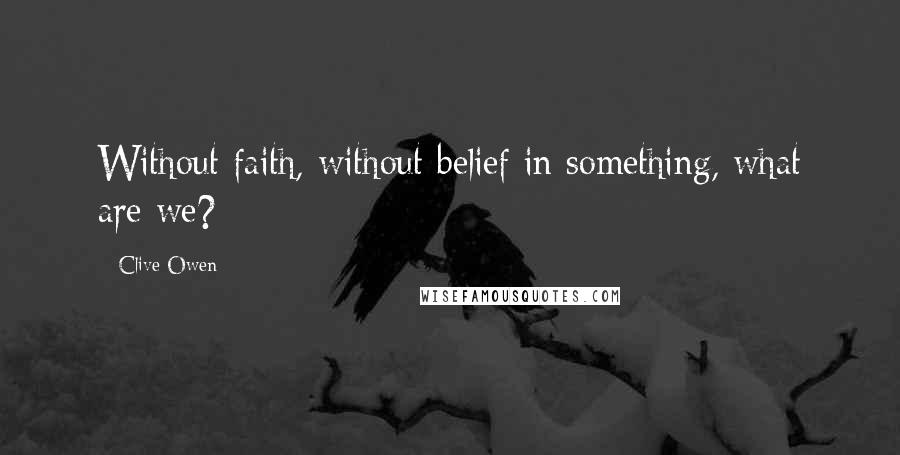 Without faith, without belief in something, what are we?

Clive Owen

WISEFAMOUSQUOTES.COM